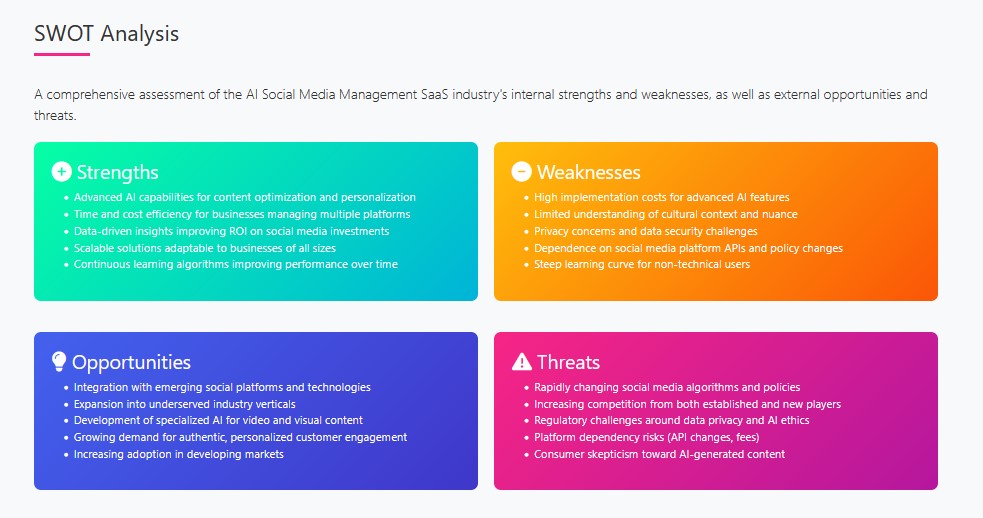 SWOT Analysis

A comprehensive assessment of the AI Social Media Management SaaS industry's internal strengths and weaknesses, as well as external opportunities and threats.

Strengths
- Advanced AI capabilities for content optimization and personalization
- Time and cost efficiency for businesses managing multiple platforms
- Data-driven insights improving ROI on social media investments
- Scalable solutions adaptable to businesses of all sizes
- Continuous learning algorithms improving performance over time

Weaknesses
- High implementation costs for advanced AI features
- Limited understanding of cultural context and nuance
- Privacy concerns and data security challenges
- Dependence on social media platform APIs and policy changes
- Steep learning curve for non-technical users

Opportunities
- Integration with emerging social platforms and technologies
- Expansion into underserved industry verticals
- Development of specialized AI for video and visual content
- Growing demand for authentic, personalized customer engagement
- Increasing adoption in developing markets

Threats
- Rapidly changing social media algorithms and policies
- Increasing competition from both established and new players
- Regulatory challenges around data privacy and AI ethics
- Platform dependency risks (API changes, fees)
- Consumer skepticism toward AI-generated content